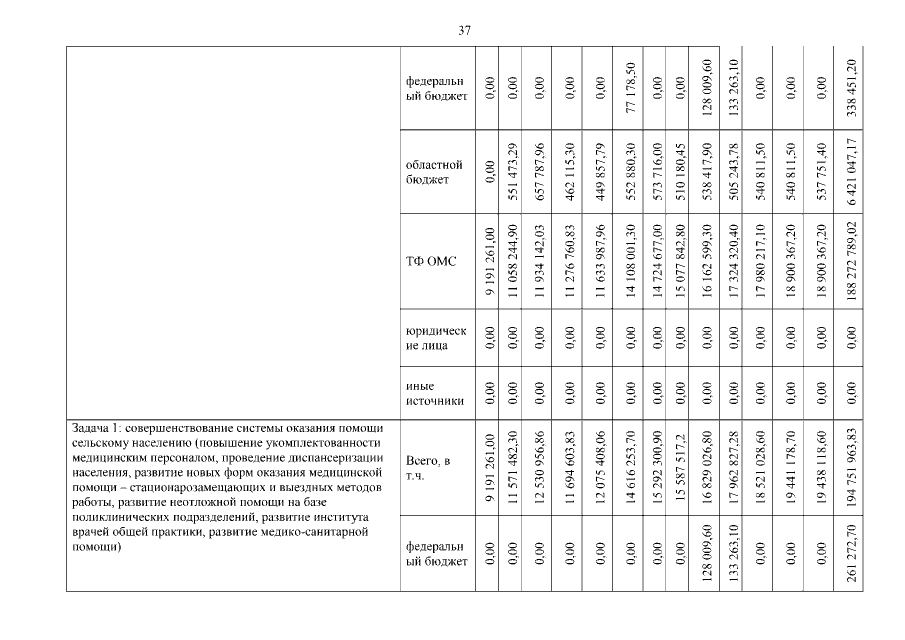 37

| | | | | | | | | | | | | | | | |
|---|---|---|---|---|---|---|---|---|---|---|---|---|---|---|---|
| | федеральный бюджет | 0,00 | 0,00 | 0,00 | 0,00 | 0,00 | 77 178,50 | 0,00 | 0,00 | 128 009,60 | 133 263,10 | 0,00 | 0,00 | 0,00 | 338 451,20 |
| | областной бюджет | 0,00 | 551 473,29 | 657 787,96 | 462 115,30 | 449 857,79 | 552 880,30 | 573 716,00 | 510 180,45 | 538 417,90 | 505 243,78 | 540 811,50 | 540 811,50 | 537 751,40 | 6 421 047,17 |
| | ТФ ОМС | 9 191 261,00 | 11 058 244,90 | 11 934 142,03 | 11 276 760,83 | 11 633 987,96 | 14 108 001,30 | 14 724 677,00 | 15 077 842,80 | 16 162 599,30 | 17 324 320,40 | 17 980 217,10 | 18 900 367,20 | 18 900 367,20 | 188 272 789,02 |
| | юридические лица | 0,00 | 0,00 | 0,00 | 0,00 | 0,00 | 0,00 | 0,00 | 0,00 | 0,00 | 0,00 | 0,00 | 0,00 | 0,00 | 0,00 |
| | иные источники | 0,00 | 0,00 | 0,00 | 0,00 | 0,00 | 0,00 | 0,00 | 0,00 | 0,00 | 0,00 | 0,00 | 0,00 | 0,00 | 0,00 |
| Задача 1: совершенствование системы оказания помощи сельскому населению (повышение укомплектованности медицинским персоналом, проведение диспансеризации населения, развитие новых форм оказания медицинской помощи – стационарозамещающих и выездных методов работы, развитие неотложной помощи на базе поликлинических подразделений, развитие института врачей общей практики, развитие медико-санитарной помощи) | Всего, в т.ч. | 9 191 261,00 | 11 571 482,30 | 12 530 956,86 | 11 694 603,83 | 12 075 408,06 | 14 616 253,70 | 15 292 300,90 | 15 587 517,2 | 16 829 026,80 | 17 962 827,28 | 18 521 028,60 | 19 441 178,70 | 19 438 118,60 | 194 751 963,83 |
| | федеральный бюджет | 0,00 | 0,00 | 0,00 | 0,00 | 0,00 | 0,00 | 0,00 | 0,00 | 128 009,60 | 133 263,10 | 0,00 | 0,00 | 0,00 | 261 272,70 |